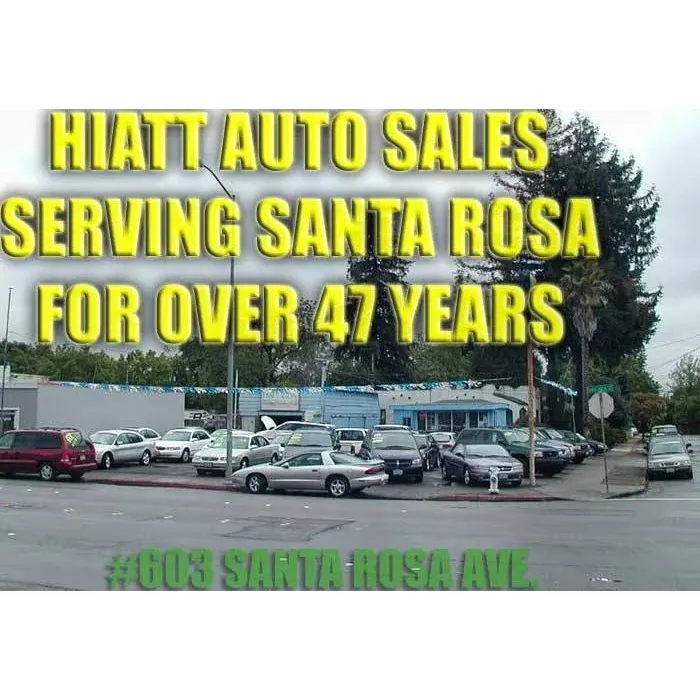 HIATT AUTO SALES
SERVING SANTA ROSA
FOR OVER 47 YEARS

#603 SANTA ROSA AVE.